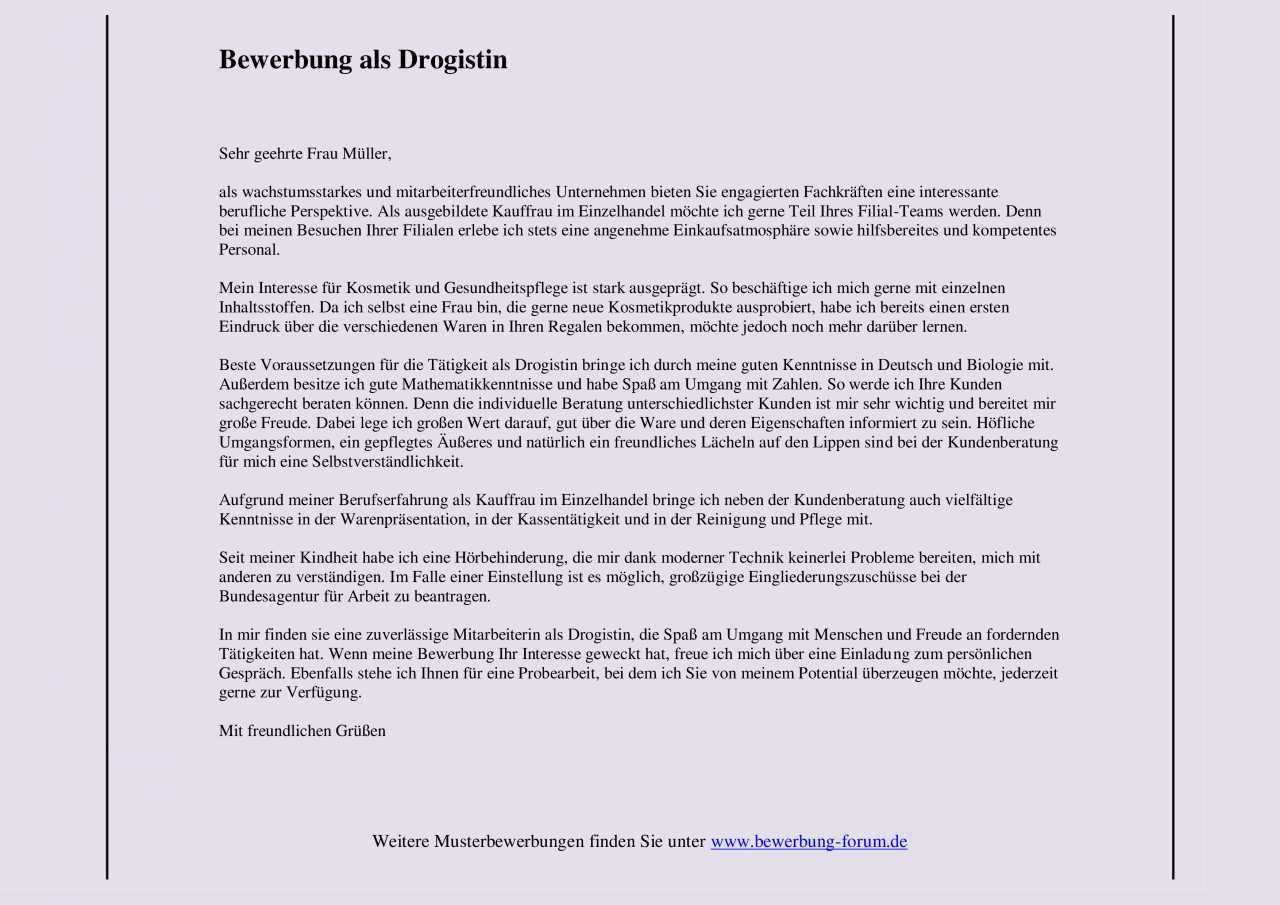 Bewerbung als Drogistin

Sehr geehrte Frau Müller,

als wachstumsstarkes und mitarbeiterfreundliches Unternehmen bieten Sie engagierten Fachkräften eine interessante berufliche Perspektive. Als ausgebildete Kauffrau im Einzelhandel möchte ich gerne Teil Ihres Filial-Teams werden. Denn bei meinen Besuchen Ihrer Filialen erlebe ich stets eine angenehme Einkaufsatmosphäre sowie hilfsbereites und kompetentes Personal.

Mein Interesse für Kosmetik und Gesundheitspflege ist stark ausgeprägt. So beschäftige ich mich gerne mit einzelnen Inhaltsstoffen. Da ich selbst eine Frau bin, die gerne neue Kosmetikprodukte ausprobiert, habe ich bereits einen ersten Eindruck über die verschiedenen Waren in Ihren Regalen bekommen, möchte jedoch noch mehr darüber lernen.

Beste Voraussetzungen für die Tätigkeit als Drogistin bringe ich durch meine guten Kenntnisse in Deutsch und Biologie mit. Außerdem besitze ich gute Mathematikkenntnisse und habe Spaß am Umgang mit Zahlen. So werde ich Ihre Kunden sachgerecht beraten können. Denn die individuelle Beratung unterschiedlichster Kunden ist mir sehr wichtig und bereitet mir große Freude. Dabei lege ich großen Wert darauf, gut über die Ware und deren Eigenschaften informiert zu sein. Höfliche Umgangsformen, ein gepflegtes Äußeres und natürlich ein freundliches Lächeln auf den Lippen sind bei der Kundenberatung für mich eine Selbstverständlichkeit.

Aufgrund meiner Berufserfahrung als Kauffrau im Einzelhandel bringe ich neben der Kundenberatung auch vielfältige Kenntnisse in der Warenpräsentation, in der Kassentätigkeit und in der Reinigung und Pflege mit.

Seit meiner Kindheit habe ich eine Hörbehinderung, die mir dank moderner Technik keinerlei Probleme bereiten, mich mit anderen zu verständigen. Im Falle einer Einstellung ist es möglich, großzügige Eingliederungszuschüsse bei der Bundesagentur für Arbeit zu beantragen.

In mir finden sie eine zuverlässige Mitarbeiterin als Drogistin, die Spaß am Umgang mit Menschen und Freude an fordernden Tätigkeiten hat. Wenn meine Bewerbung Ihr Interesse geweckt hat, freue ich mich über eine Einladung zum persönlichen Gespräch. Ebenfalls stehe ich Ihnen für eine Probearbeit, bei dem ich Sie von meinem Potential überzeugen möchte, jederzeit gerne zur Verfügung.

Mit freundlichen Grüßen

Weitere Musterbewerbungen finden Sie unter www.bewerbung-forum.de